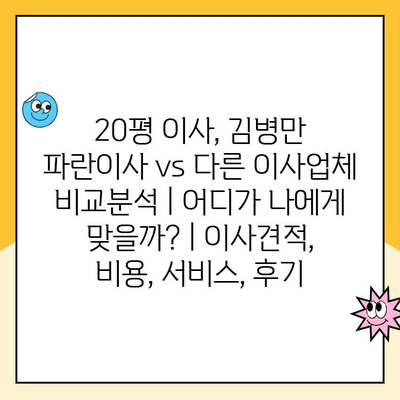 20평 이사, 김병만 파란이사 vs 다른 이사업체 비교분석 | 어디가 나에게 맞을까? | 이사견적, 비용, 서비스, 후기